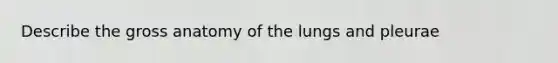 Describe the gross anatomy of the lungs and pleurae